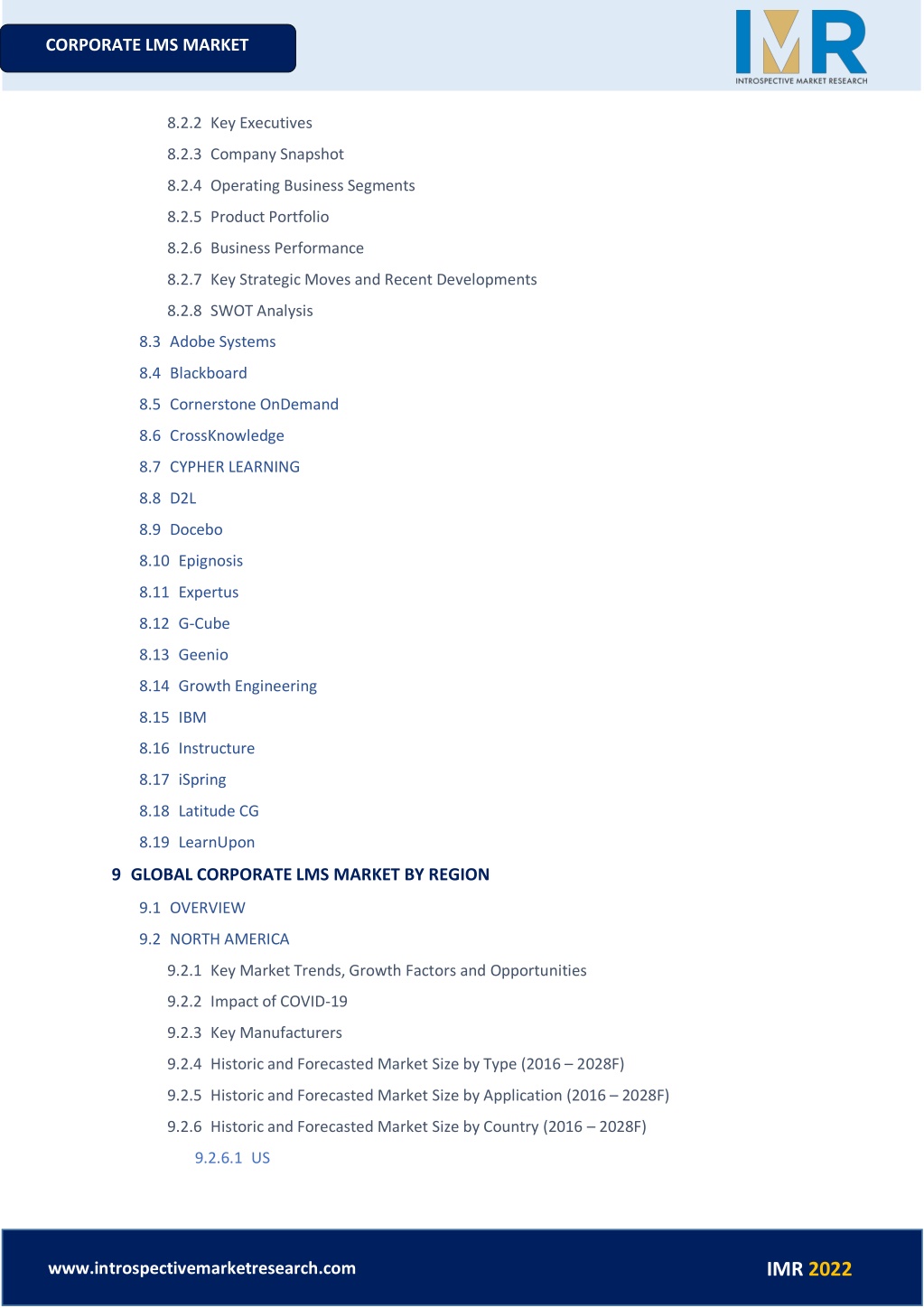 CORPORATE LMS MARKET

IMR
INTROSPECTIVE MARKET RESEARCH

8.2.2 Key Executives
8.2.3 Company Snapshot
8.2.4 Operating Business Segments
8.2.5 Product Portfolio
8.2.6 Business Performance
8.2.7 Key Strategic Moves and Recent Developments
8.2.8 SWOT Analysis
8.3 Adobe Systems
8.4 Blackboard
8.5 Cornerstone OnDemand
8.6 CrossKnowledge
8.7 CYPHER LEARNING
8.8 D2L
8.9 Docebo
8.10 Epignosis
8.11 Expertus
8.12 G-Cube
8.13 Geenio
8.14 Growth Engineering
8.15 IBM
8.16 Instructure
8.17 iSpring
8.18 Latitude CG
8.19 LearnUpon
9 GLOBAL CORPORATE LMS MARKET BY REGION
9.1 OVERVIEW
9.2 NORTH AMERICA
9.2.1 Key Market Trends, Growth Factors and Opportunities
9.2.2 Impact of COVID-19
9.2.3 Key Manufacturers
9.2.4 Historic and Forecasted Market Size by Type (2016 – 2028F)
9.2.5 Historic and Forecasted Market Size by Application (2016 – 2028F)
9.2.6 Historic and Forecasted Market Size by Country (2016 – 2028F)
9.2.6.1 US

www.introspectivemarketresearch.com
IMR 2022